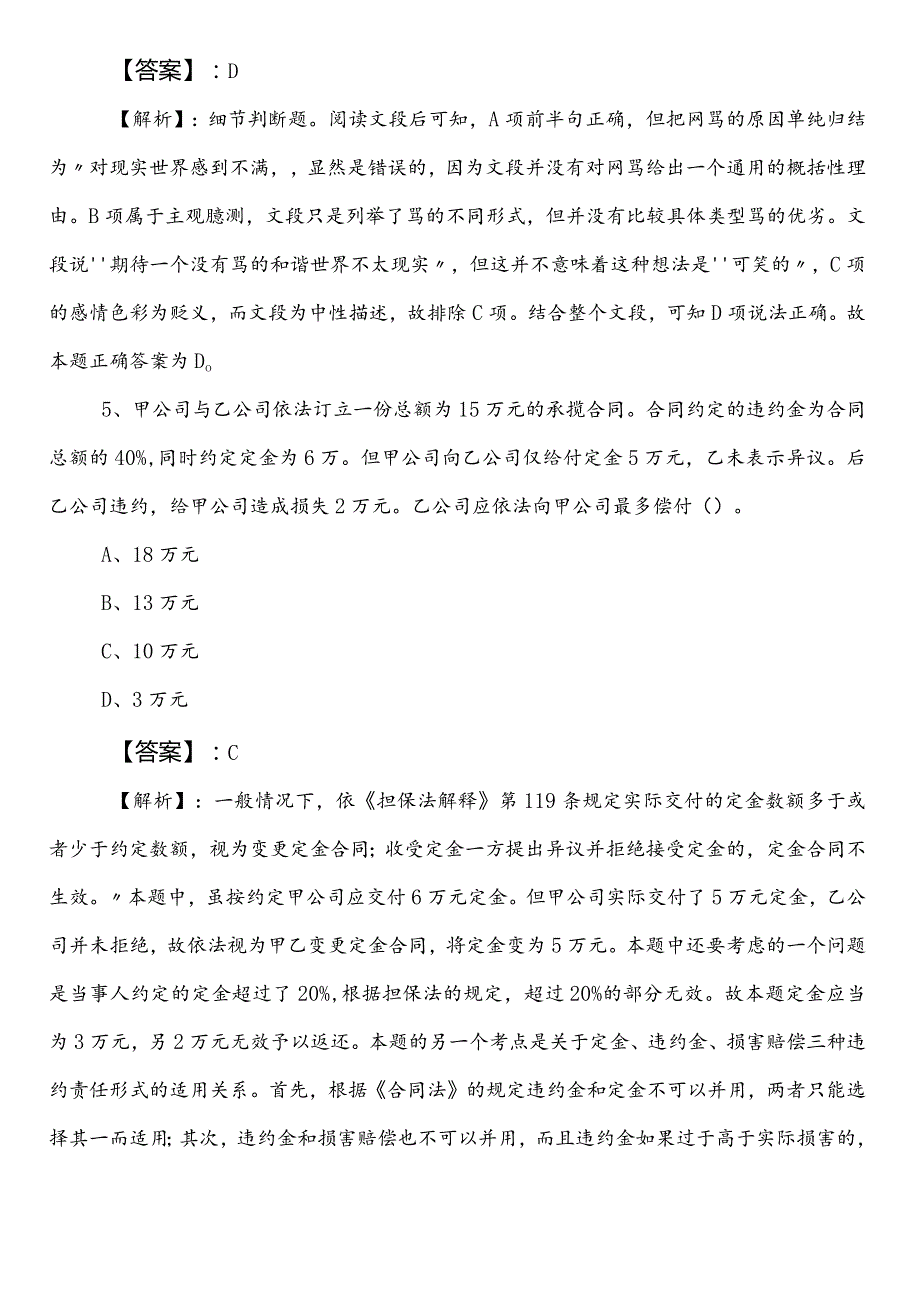 【答案】：D

【解析】：细节判断题。阅读文段后可知，A项前半句正确，但把网骂的原因单纯归结为〃对现实世界感到不满，，显然是错误的，因为文段并没有对网骂给出一个通用的概括性理由。B项属于主观臆测，文段只是列举了骂的不同形式，但并没有比较具体类型骂的优劣。文段说''期待一个没有骂的和谐世界不太现实〃，但这并不意味着这种想法是''可笑的〃，C项的感情色彩为贬义，而文段为中性描述，故排除C项。结合整个文段，可知D项说法正确。故本题正确答案为D。

5、甲公司与乙公司依法订立一份总额为15万元的承揽合同。合同约定的违约金为合同总额的40%,同时约定定金为6万。但甲公司向乙公司仅给付定金5万元，乙未表示异议。后乙公司违约，给甲公司造成损失2万元。乙公司应依法向甲公司最多偿付（）。

A、18万元

B、13万元

C、10万元

D、3万元

【答案】：C

【解析】：一般情况下，依《担保法解释》第119条规定实际交付的定金数额多于或者少于约定数额，视为变更定金合同；收受定金一方提出异议并拒绝接受定金的，定金合同不生效。〃本题中，虽按约定甲公司应交付6万元定金。但甲公司实际交付了5万元定金，乙公司并未拒绝，故依法视为甲乙变更定金合同，将定金变为5万元。本题中还要考虑的一个问题是当事人约定的定金超过了20%,根据担保法的规定，超过20%的部分无效。故本题定金应当为3万元，另2万元无效予以返还。本题的另一个考点是关于定金、违约金、损害赔偿三种违约责任形式的适用关系。首先，根据《合同法》的规定违约金和定金不可以并用，两者只能选择其一而适用；其次，违约金和损害赔偿也不可以并用，而且违约金如果过于高于实际损害的，